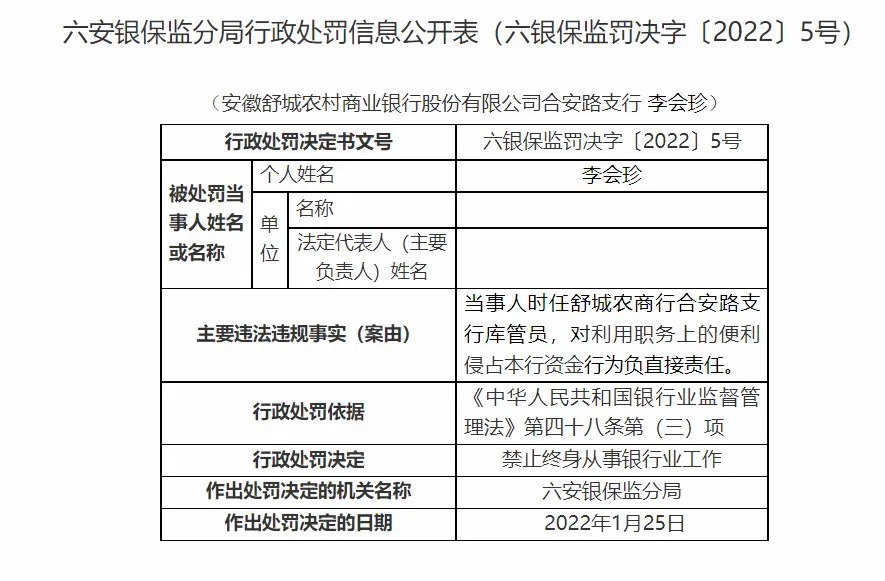 六安银保监分局行政处罚信息公开表（六银保监罚决字〔2022〕5号）

（安徽舒城农村商业银行股份有限公司合安路支行 李会珍）

| 行政处罚决定书文号 | | | 六银保监罚决字〔2022〕5号 |
|---|---|---|---|
| 被处罚当事人姓名或名称 | 个人姓名 | | 李会珍 |
| | 单位 | 名称 | |
| | | 法定代表人（主要负责人）姓名 | |
| 主要违法违规事实（案由） | | | 当事人时任舒城农商行合安路支行库管员，对利用职务上的便利侵占本行资金行为负直接责任。 |
| 行政处罚依据 | | | 《中华人民共和国银行业监督管理法》第四十八条第（三）项 |
| 行政处罚决定 | | | 禁止终身从事银行业工作 |
| 作出处罚决定的机关名称 | | | 六安银保监分局 |
| 作出处罚决定的日期 | | | 2022年1月25日 |